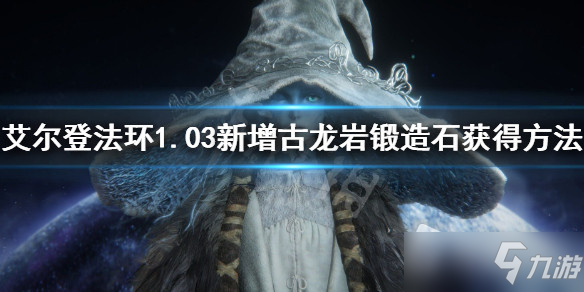 艾尔登法环1.03新增古龙岩锻造石获得方法

九游